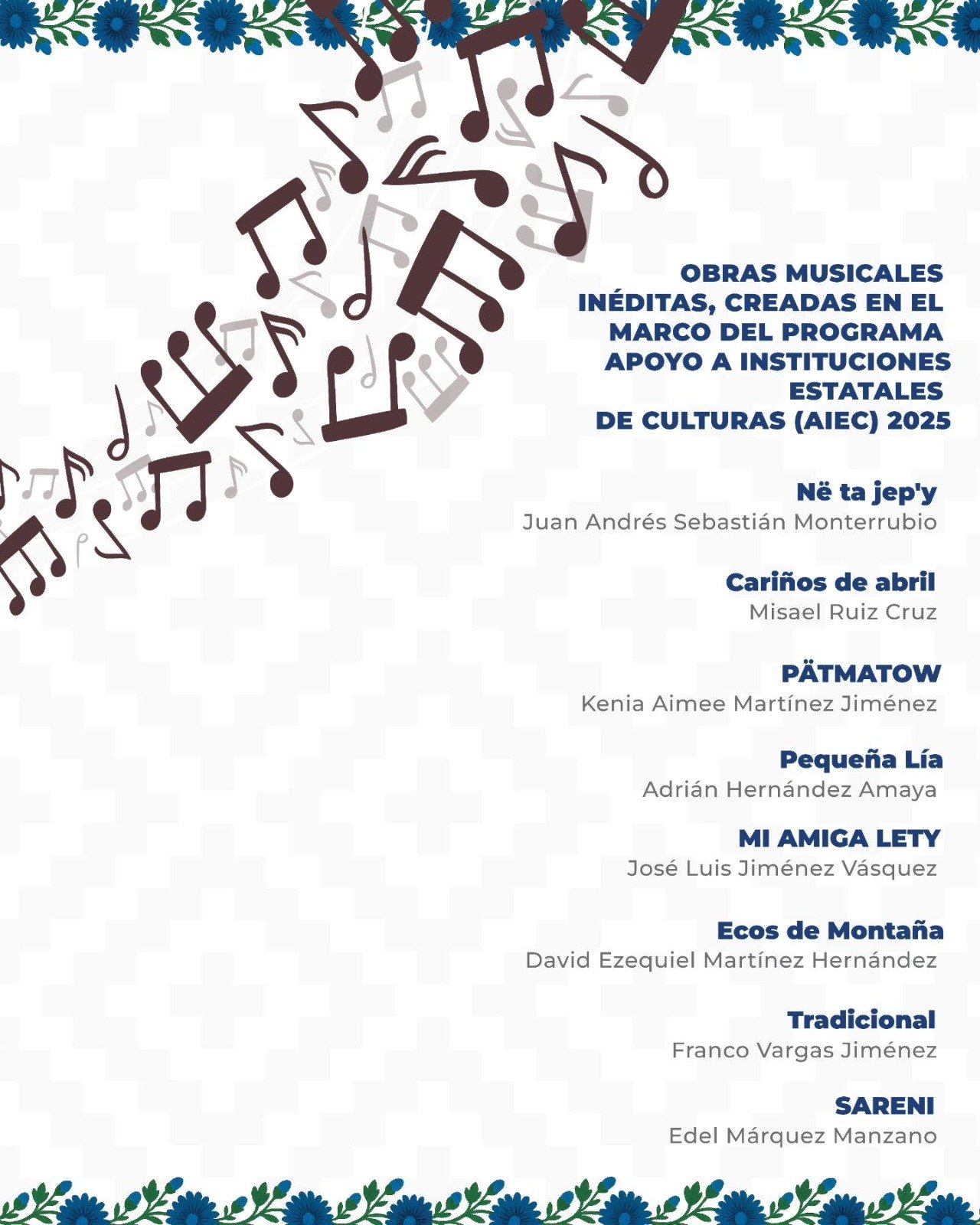 OBRAS MUSICALES INÉDITAS, CREADAS EN EL MARCO DEL PROGRAMA APOYO A INSTITUCIONES ESTATALES DE CULTURAS (AIEC) 2025

Në ta jep'y
Juan Andrés Sebastián Monterrubio

Cariños de abril
Misael Ruiz Cruz

PÄTMATOW
Kenia Aimee Martínez Jiménez

Pequeña Lía
Adrián Hernández Amaya

MI AMIGA LETY
José Luis Jiménez Vásquez

Ecos de Montaña
David Ezequiel Martínez Hernández

Tradicional
Franco Vargas Jiménez

SARENI
Edel Márquez Manzano